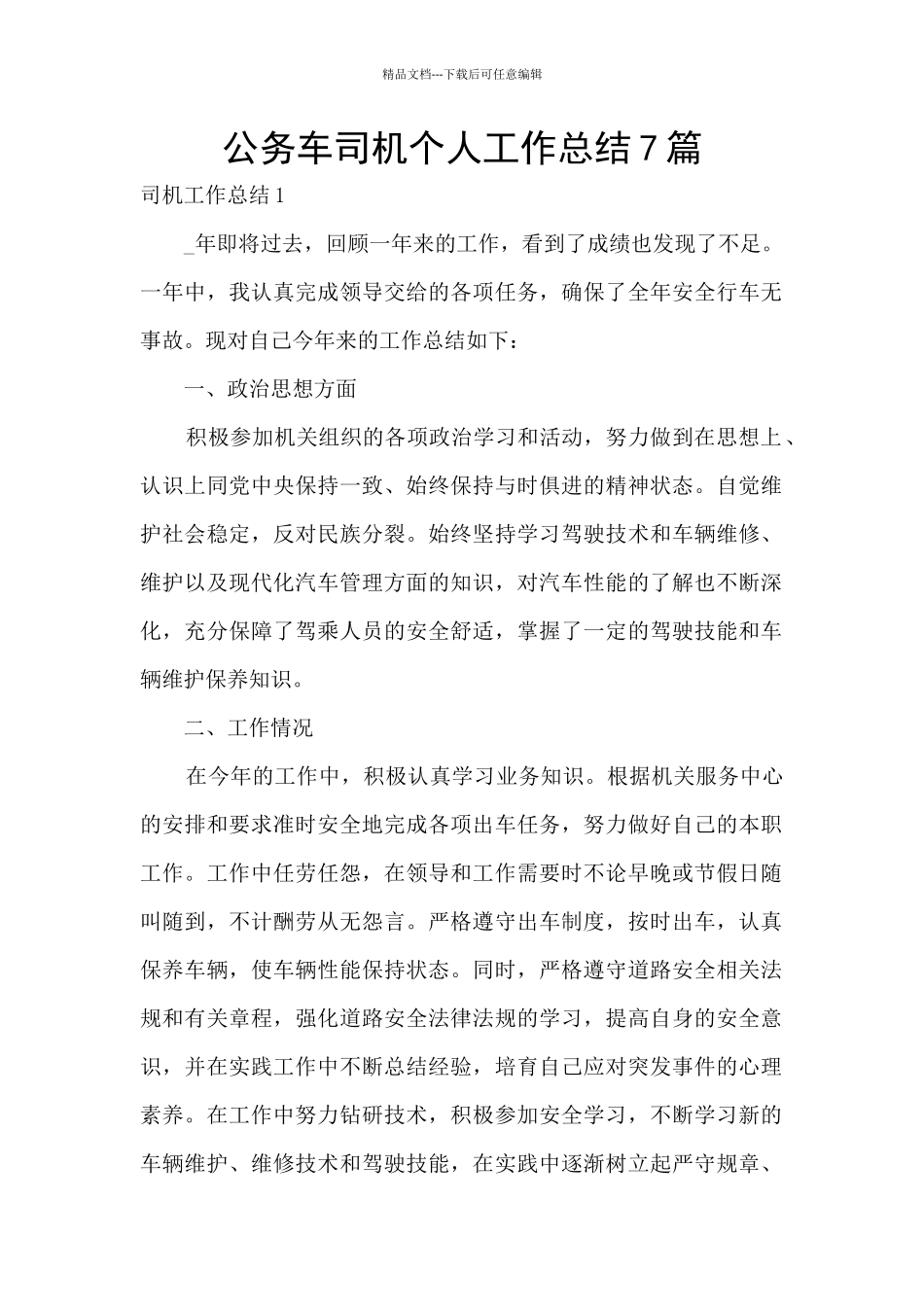 精品文档---下载后可任意编辑

公务车司机个人工作总结7篇

司机工作总结1

_年即将过去，回顾一年来的工作，看到了成绩也发现了不足。一年中，我认真完成领导交给的各项任务，确保了全年安全行车无事故。现对自己今年来的工作总结如下：

一、政治思想方面

积极参加机关组织的各项政治学习和活动，努力做到在思想上、认识上同党中央保持一致、始终保持与时俱进的精神状态。自觉维护社会稳定，反对民族分裂。始终坚持学习驾驶技术和车辆维修、维护以及现代化汽车管理方面的知识，对汽车性能的了解也不断深化，充分保障了驾乘人员的安全舒适，掌握了一定的驾驶技能和车辆维护保养知识。

二、工作情况

在今年的工作中，积极认真学习业务知识。根据机关服务中心的安排和要求准时安全地完成各项出车任务，努力做好自己的本职工作。工作中任劳任怨，在领导和工作需要时不论早晚或节假日随叫随到，不计酬劳从无怨言。严格遵守出车制度，按时出车，认真保养车辆，使车辆性能保持状态。同时，严格遵守道路安全相关法规和有关章程，强化道路安全法律法规的学习，提高自身的安全意识，并在实践工作中不断总结经验，培育自己应对突发事件的心理素养。在工作中努力钻研技术，积极参加安全学习，不断学习新的车辆维护、维修技术和驾驶技能，在实践中逐渐树立起严守规章、